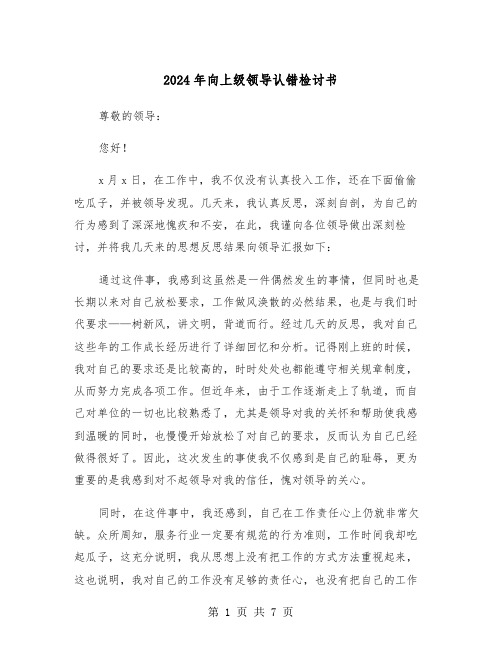 2024年向上级领导认错检讨书

尊敬的领导：

您好！

x月x日，在工作中，我不仅没有认真投入工作，还在下面偷偷吃瓜子，并被领导发现。几天来，我认真反思，深刻自剖，为自己的行为感到了深深地愧疚和不安，在此，我谨向各位领导做出深刻检讨，并将我几天来的思想反思结果向领导汇报如下：

通过这件事，我感到这虽然是一件偶然发生的事情，但同时也是长期以来对自己放松要求，工作做风涣散的必然结果，也是与我们时代要求——树新风，讲文明，背道而行。经过几天的反思，我对自己这些年的工作成长经历进行了详细回忆和分析。记得刚上班的时候，我对自己的要求还是比较高的，时时处处也都能遵守相关规章制度，从而努力完成各项工作。但近年来，由于工作逐渐走上了轨道，而自己对单位的一切也比较熟悉了，尤其是领导对我的关怀和帮助使我感到温暖的同时，也慢慢开始放松了对自己的要求，反而认为自己已经做得很好了。因此，这次发生的事使我不仅感到是自己的耻辱，更为重要的是我感到对不起领导对我的信任，愧对领导的关心。

同时，在这件事中，我还感到，自己在工作责任心上仍就非常欠缺。众所周知，服务行业一定要有规范的行为准则，工作时间我却吃起瓜子，这充分说明，我从思想上没有把工作的方式方法重视起来，这也说明，我对自己的工作没有足够的责任心，也没有把自己的工作

第 1 页 共 7 页